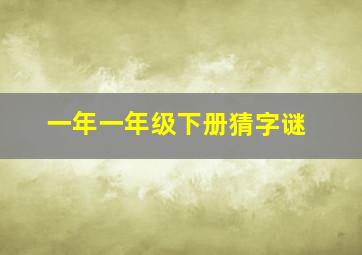 一年一年级下册猜字谜